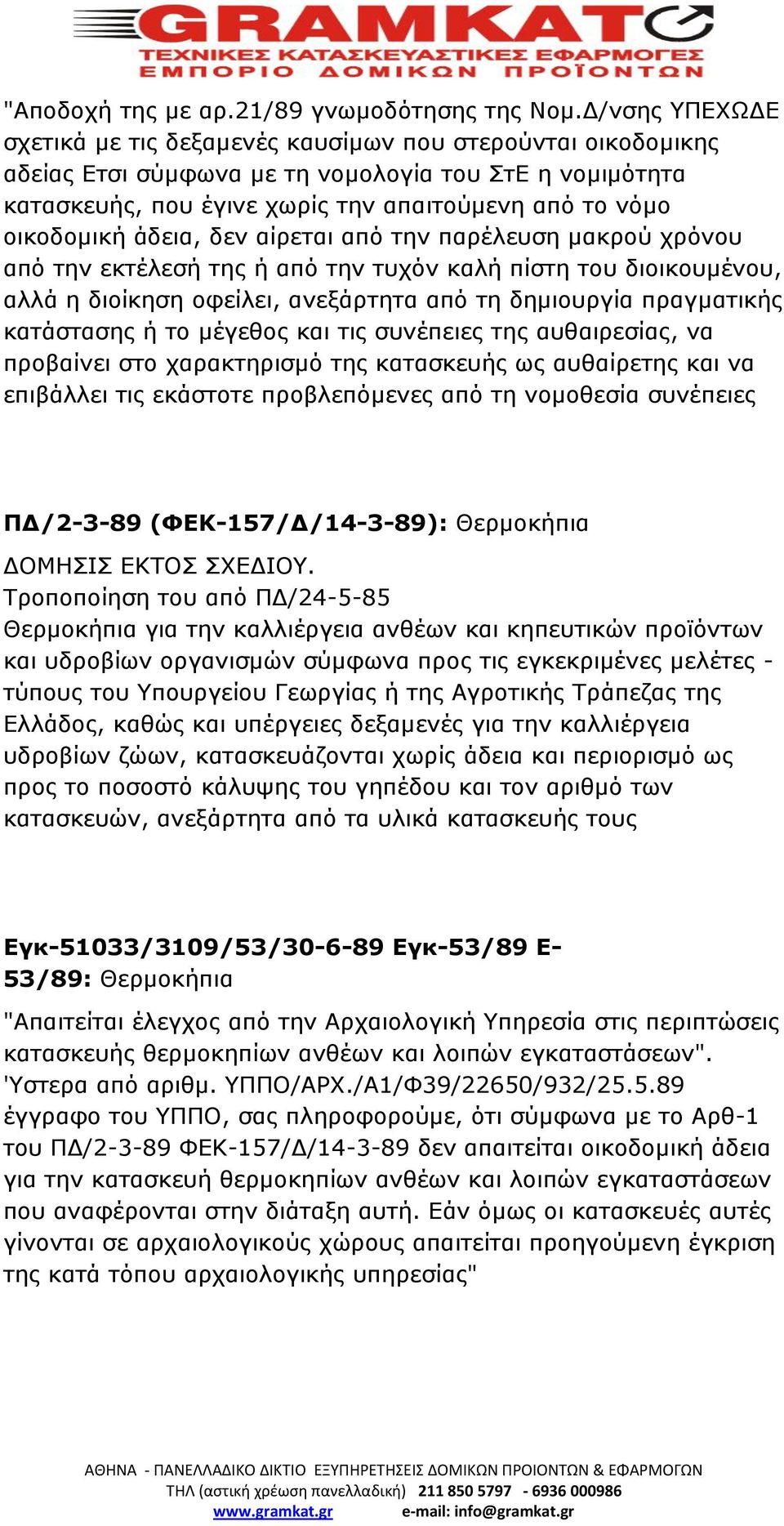 GRAMKAT
ΤΕΧΝΙΚΕΣ ΚΑΤΑΣΚΕΥΑΣΤΙΚΕΣ ΕΦΑΡΜΟΓΕΣ
ΕΜΠΟΡΙΟ ΔΟΜΙΚΩΝ ΠΡΟΪΟΝΤΩΝ

"Αποδοχή της με αρ.21/89 γνωμοδότησης της Νομ.Δ/νσης ΥΠΕΧΩΔΕ σχετικά με τις δεξαμενές καυσίμων που στερούνται οικοδομικης αδείας Ετσι σύμφωνα με τη νομολογία του ΣτΕ η νομιμότητα κατασκευής, που έγινε χωρίς την απαιτούμενη από το νόμο οικοδομική άδεια, δεν αίρεται από την παρέλευση μακρού χρόνου από την εκτέλεσή της ή από την τυχόν καλή πίστη του διοικουμένου, αλλά η διοίκηση οφείλει, ανεξάρτητα από τη δημιουργία πραγματικής κατάστασης ή το μέγεθος και τις συνέπειες της αυθαιρεσίας, να προβαίνει στο χαρακτηρισμό της κατασκευής ως αυθαίρετης και να επιβάλλει τις εκάστοτε προβλεπόμενες από τη νομοθεσία συνέπειες

ΠΔ/2-3-89 (ΦΕΚ-157/Δ/14-3-89): Θερμοκήπια
ΔΟΜΗΣΙΣ ΕΚΤΟΣ ΣΧΕΔΙΟΥ.
Τροποποίηση του από ΠΔ/24-5-85
Θερμοκήπια για την καλλιέργεια ανθέων και κηπευτικών προϊόντων και υδροβίων οργανισμών σύμφωνα προς τις εγκεκριμένες μελέτες - τύπους του Υπουργείου Γεωργίας ή της Αγροτικής Τράπεζας της Ελλάδος, καθώς και υπέργειες δεξαμενές για την καλλιέργεια υδροβίων ζώων, κατασκευάζονται χωρίς άδεια και περιορισμό ως προς το ποσοστό κάλυψης του γηπέδου και τον αριθμό των κατασκευών, ανεξάρτητα από τα υλικά κατασκευής τους

Εγκ-51033/3109/53/30-6-89 Εγκ-53/89 Ε-53/89: Θερμοκήπια
"Απαιτείται έλεγχος από την Αρχαιολογική Υπηρεσία στις περιπτώσεις κατασκευής θερμοκηπίων ανθέων και λοιπών εγκαταστάσεων". 'Υστερα από αριθμ. ΥΠΠΟ/ΑΡΧ./Α1/Φ39/22650/932/25.5.89 έγγραφο του ΥΠΠΟ, σας πληροφορούμε, ότι σύμφωνα με το Αρθ-1 του ΠΔ/2-3-89 ΦΕΚ-157/Δ/14-3-89 δεν απαιτείται οικοδομική άδεια για την κατασκευή θερμοκηπίων ανθέων και λοιπών εγκαταστάσεων που αναφέρονται στην διάταξη αυτή. Εάν όμως οι κατασκευές αυτές γίνονται σε αρχαιολογικούς χώρους απαιτείται προηγούμενη έγκριση της κατά τόπου αρχαιολογικής υπηρεσίας"

ΑΘΗΝΑ - ΠΑΝΕΛΛΑΔΙΚΟ ΔΙΚΤΙΟ ΕΞΥΠΗΡΕΤΗΣΕΙΣ ΔΟΜΙΚΩΝ ΠΡΟΙΟΝΤΩΝ & ΕΦΑΡΜΟΓΩΝ
ΤΗΛ (αστική χρέωση πανελλαδική) 211 850 5797 - 6936 000986
www.gramkat.gr e-mail: info@gramkat.gr